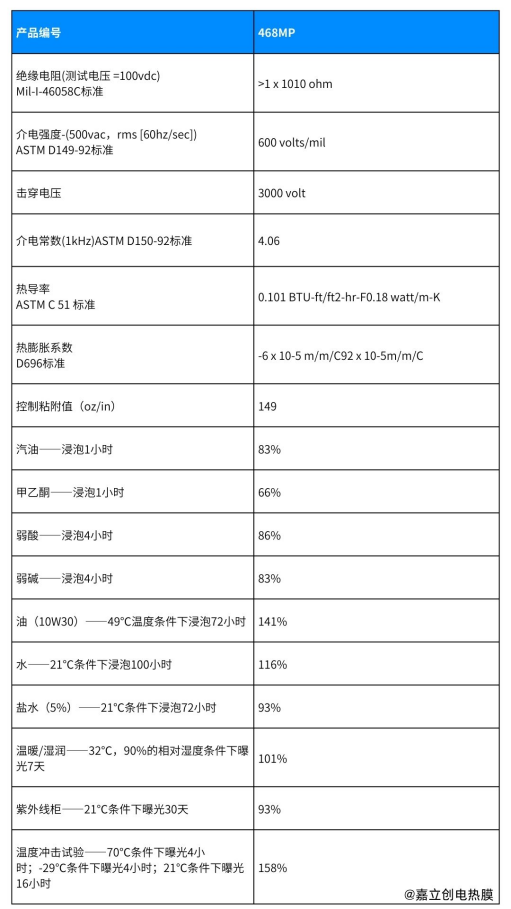 | 产品编号 | 468MP |
|---|---|
| 绝缘电阻(测试电压 =100vdc) Mil-I-46058C标准 | >1 x 1010 ohm |
| 介电强度-(500vac，rms [60hz/sec]) ASTM D149-92标准 | 600 volts/mil |
| 击穿电压 | 3000 volt |
| 介电常数(1kHz)ASTM D150-92标准 | 4.06 |
| 热导率 ASTM C 51 标准 | 0.101 BTU-ft/ft2-hr-F0.18 watt/m-K |
| 热膨胀系数 D696标准 | -6 x 10-5 m/m/C92 x 10-5m/m/C |
| 控制粘附值（oz/in) | 149 |
| 汽油——浸泡1小时 | 83% |
| 甲乙酮——浸泡1小时 | 66% |
| 弱酸——浸泡4小时 | 86% |
| 弱碱——浸泡4小时 | 83% |
| 油（10W30）——49°C温度条件下浸泡72小时 | 141% |
| 水——21°C条件下浸泡100小时 | 116% |
| 盐水（5%）——21°C条件下浸泡72小时 | 93% |
| 温暖/湿润——32°C，90%的相对湿度条件下曝光7天 | 101% |
| 紫外线柜——21°C条件下曝光30天 | 93% |
| 温度冲击试验——70°C条件下曝光4小时；-29°C条件下曝光4小时；21°C条件下曝光16小时 | 158% |

@嘉立创电热膜